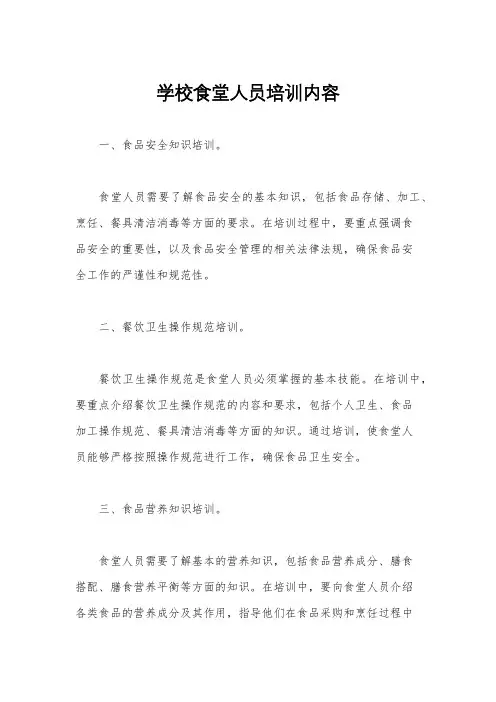 学校食堂人员培训内容

一、食品安全知识培训。

食堂人员需要了解食品安全的基本知识，包括食品存储、加工、烹饪、餐具清洁消毒等方面的要求。在培训过程中，要重点强调食品安全的重要性，以及食品安全管理的相关法律法规，确保食品安全工作的严谨性和规范性。

二、餐饮卫生操作规范培训。

餐饮卫生操作规范是食堂人员必须掌握的基本技能。在培训中，要重点介绍餐饮卫生操作规范的内容和要求，包括个人卫生、食品加工操作规范、餐具清洁消毒等方面的知识。通过培训，使食堂人员能够严格按照操作规范进行工作，确保食品卫生安全。

三、食品营养知识培训。

食堂人员需要了解基本的营养知识，包括食品营养成分、膳食搭配、膳食营养平衡等方面的知识。在培训中，要向食堂人员介绍各类食品的营养成分及其作用，指导他们在食品采购和烹饪过程中